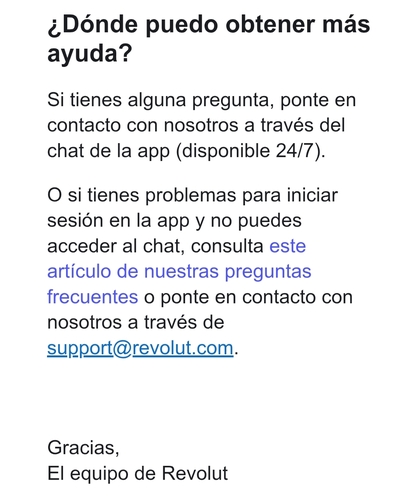 ¿Dónde puedo obtener más ayuda?

Si tienes alguna pregunta, ponte en contacto con nosotros a través del chat de la app (disponible 24/7).

O si tienes problemas para iniciar sesión en la app y no puedes acceder al chat, consulta este artículo de nuestras preguntas frecuentes o ponte en contacto con nosotros a través de support@revolut.com.

Gracias,
El equipo de Revolut